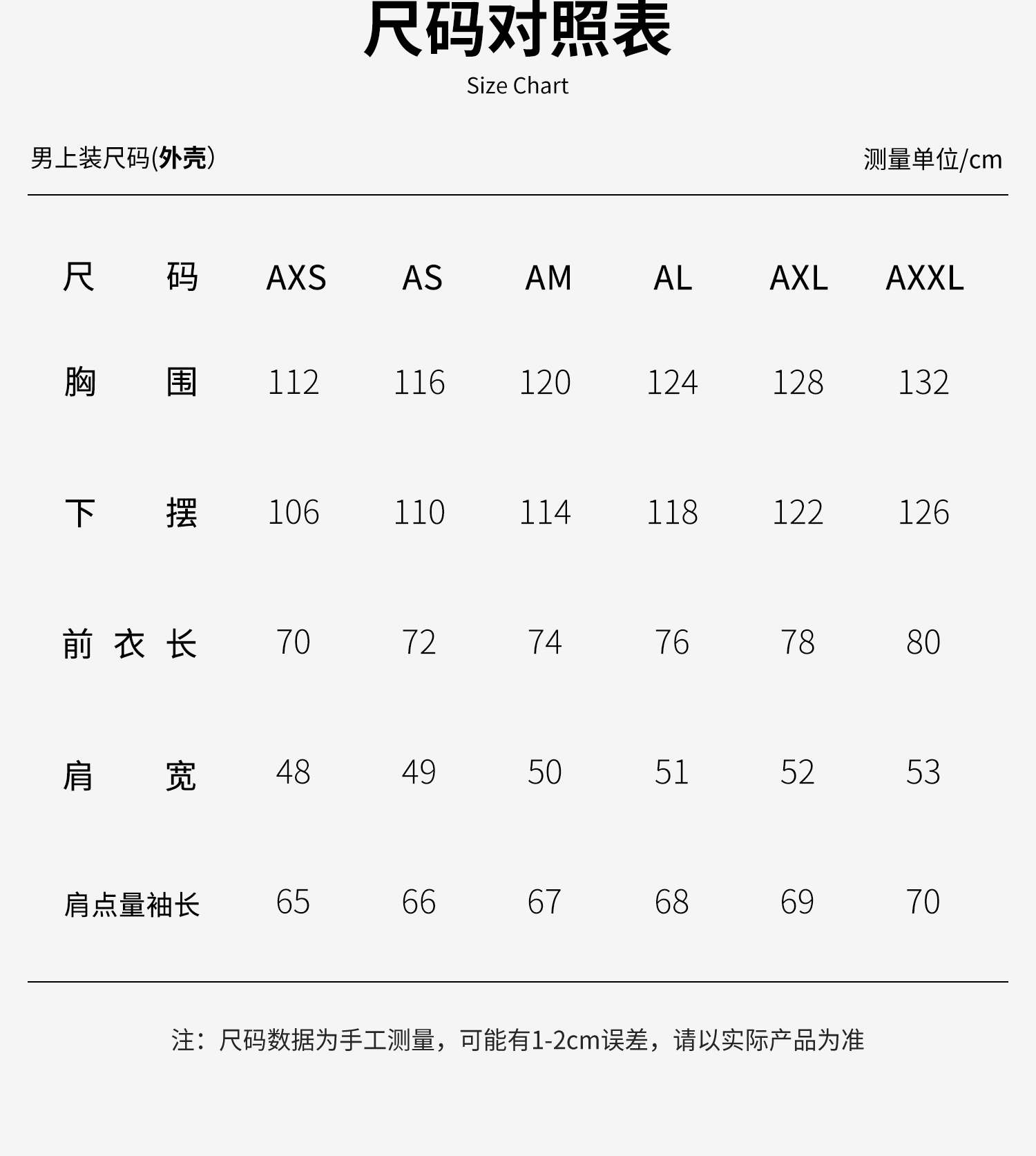 尺码对照表
Size Chart

男上装尺码(外壳)

测量单位/cm

| 尺码 | AXS | AS | AM | AL | AXL | AXXL |
|---|---|---|---|---|---|---|
| 胸围 | 112 | 116 | 120 | 124 | 128 | 132 |
| 下摆 | 106 | 110 | 114 | 118 | 122 | 126 |
| 前衣长 | 70 | 72 | 74 | 76 | 78 | 80 |
| 肩宽 | 48 | 49 | 50 | 51 | 52 | 53 |
| 肩点量袖长 | 65 | 66 | 67 | 68 | 69 | 70 |

注：尺码数据为手工测量，可能有1-2cm误差，请以实际产品为准